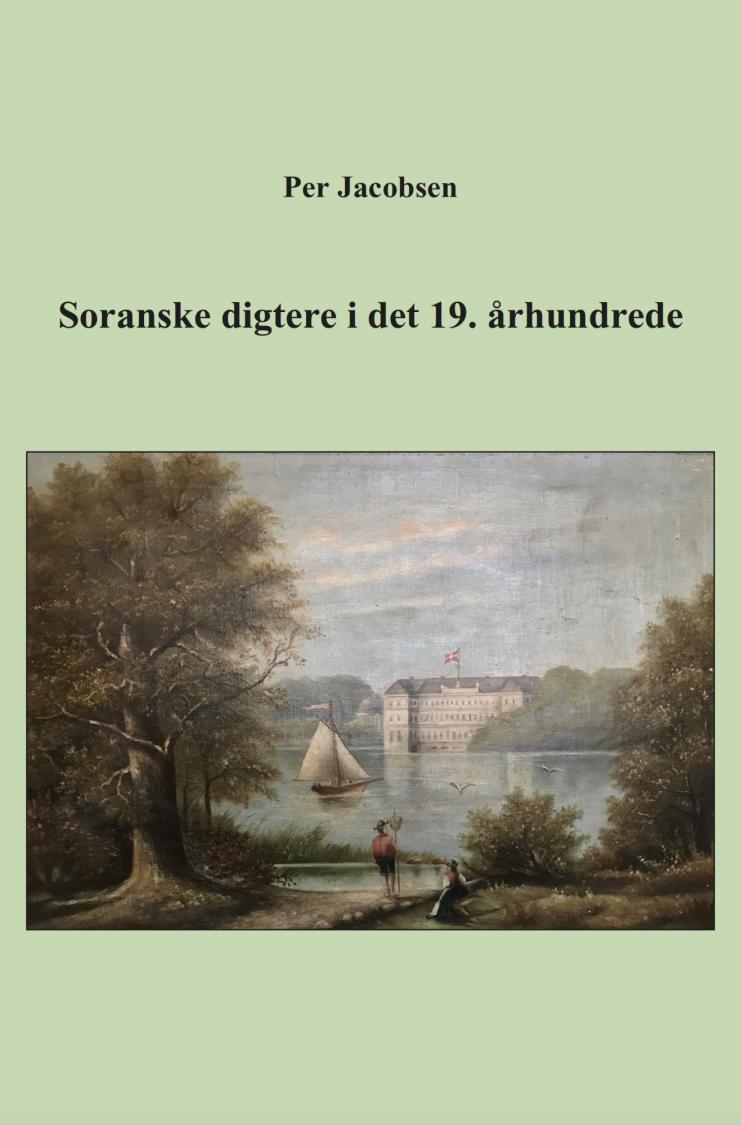 Per Jacobsen

Soranske digtere i det 19. århundrede